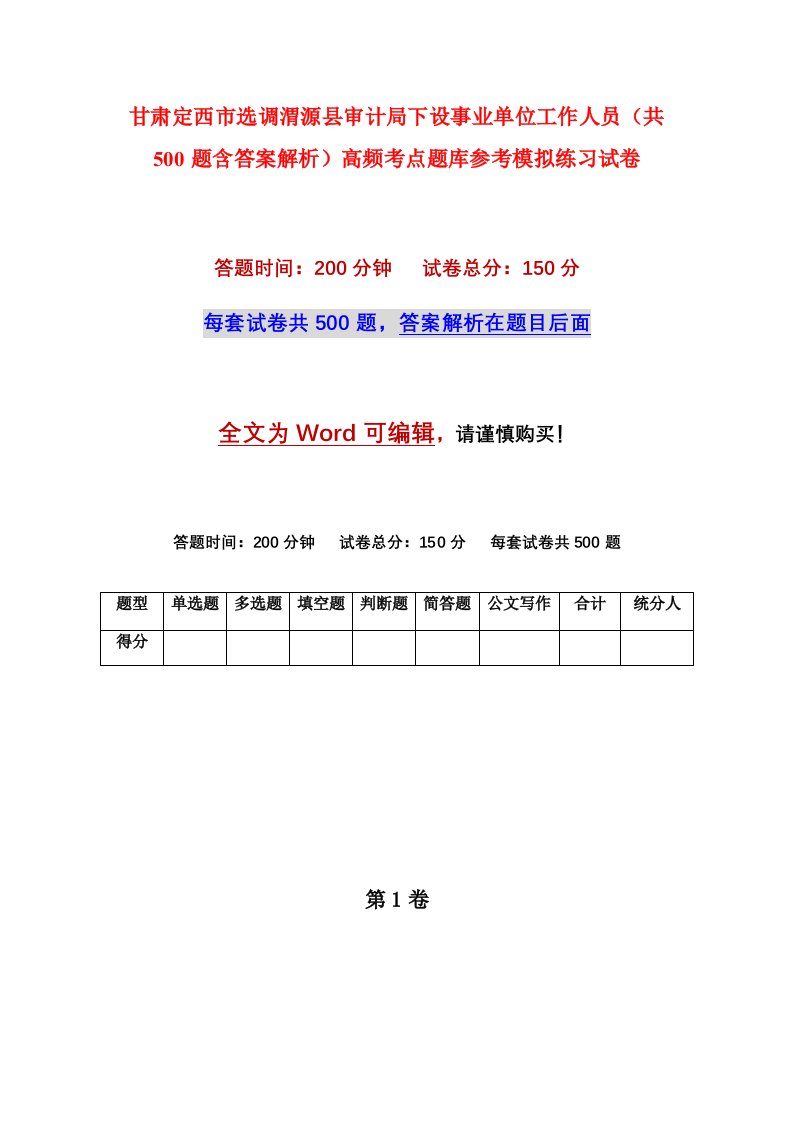 甘肃定西市选调渭源县审计局下设事业单位工作人员（共500题含答案解析）高频考点题库参考模拟练习试卷

答题时间：200分钟　试卷总分：150分

每套试卷共500题，答案解析在题目后面

全文为Word可编辑，请谨慎购买！

答题时间：200分钟　试卷总分：150分　每套试卷共500题

| 题型 | 单选题 | 多选题 | 填空题 | 判断题 | 简答题 | 公文写作 | 合计 | 统分人 |
|---|---|---|---|---|---|---|---|---|
| 得分 | | | | | | | | |

第1卷